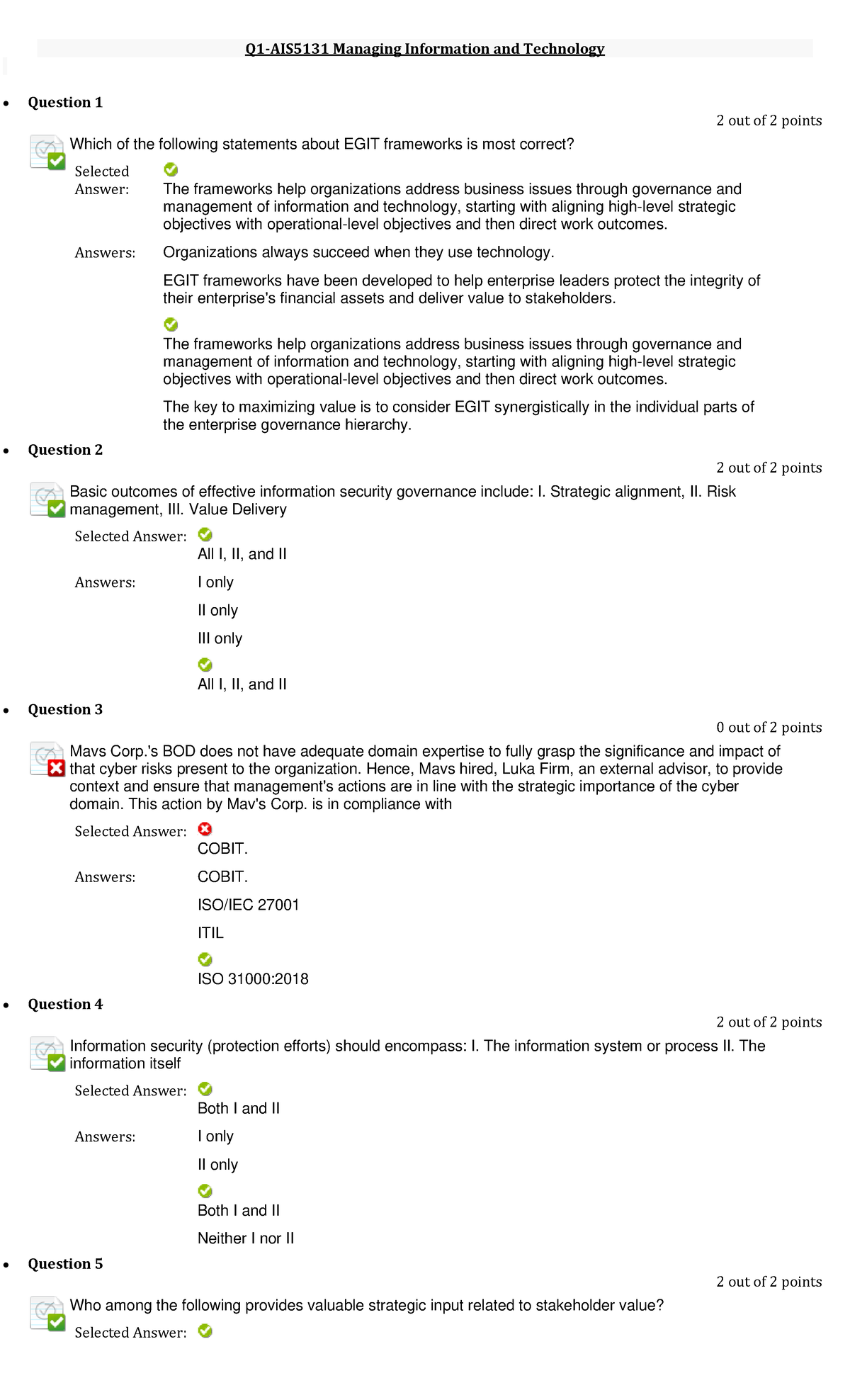 Q1-AIS5131 Managing Information and Technology

• Question 1

2 out of 2 points

Which of the following statements about EGIT frameworks is most correct?

Selected Answer: The frameworks help organizations address business issues through governance and management of information and technology, starting with aligning high-level strategic objectives with operational-level objectives and then direct work outcomes.

Answers: Organizations always succeed when they use technology.

EGIT frameworks have been developed to help enterprise leaders protect the integrity of their enterprise's financial assets and deliver value to stakeholders.

The frameworks help organizations address business issues through governance and management of information and technology, starting with aligning high-level strategic objectives with operational-level objectives and then direct work outcomes.

The key to maximizing value is to consider EGIT synergistically in the individual parts of the enterprise governance hierarchy.

• Question 2

2 out of 2 points

Basic outcomes of effective information security governance include: I. Strategic alignment, II. Risk management, III. Value Delivery

Selected Answer: All I, II, and II

Answers: I only

II only

III only

All I, II, and II

• Question 3

0 out of 2 points

Mavs Corp.'s BOD does not have adequate domain expertise to fully grasp the significance and impact of that cyber risks present to the organization. Hence, Mavs hired, Luka Firm, an external advisor, to provide context and ensure that management's actions are in line with the strategic importance of the cyber domain. This action by Mav's Corp. is in compliance with

Selected Answer: COBIT.

Answers: COBIT.

ISO/IEC 27001

ITIL

ISO 31000:2018

• Question 4

2 out of 2 points

Information security (protection efforts) should encompass: I. The information system or process II. The information itself

Selected Answer: Both I and II

Answers: I only

II only

Both I and II

Neither I nor II

• Question 5

2 out of 2 points

Who among the following provides valuable strategic input related to stakeholder value?

Selected Answer: